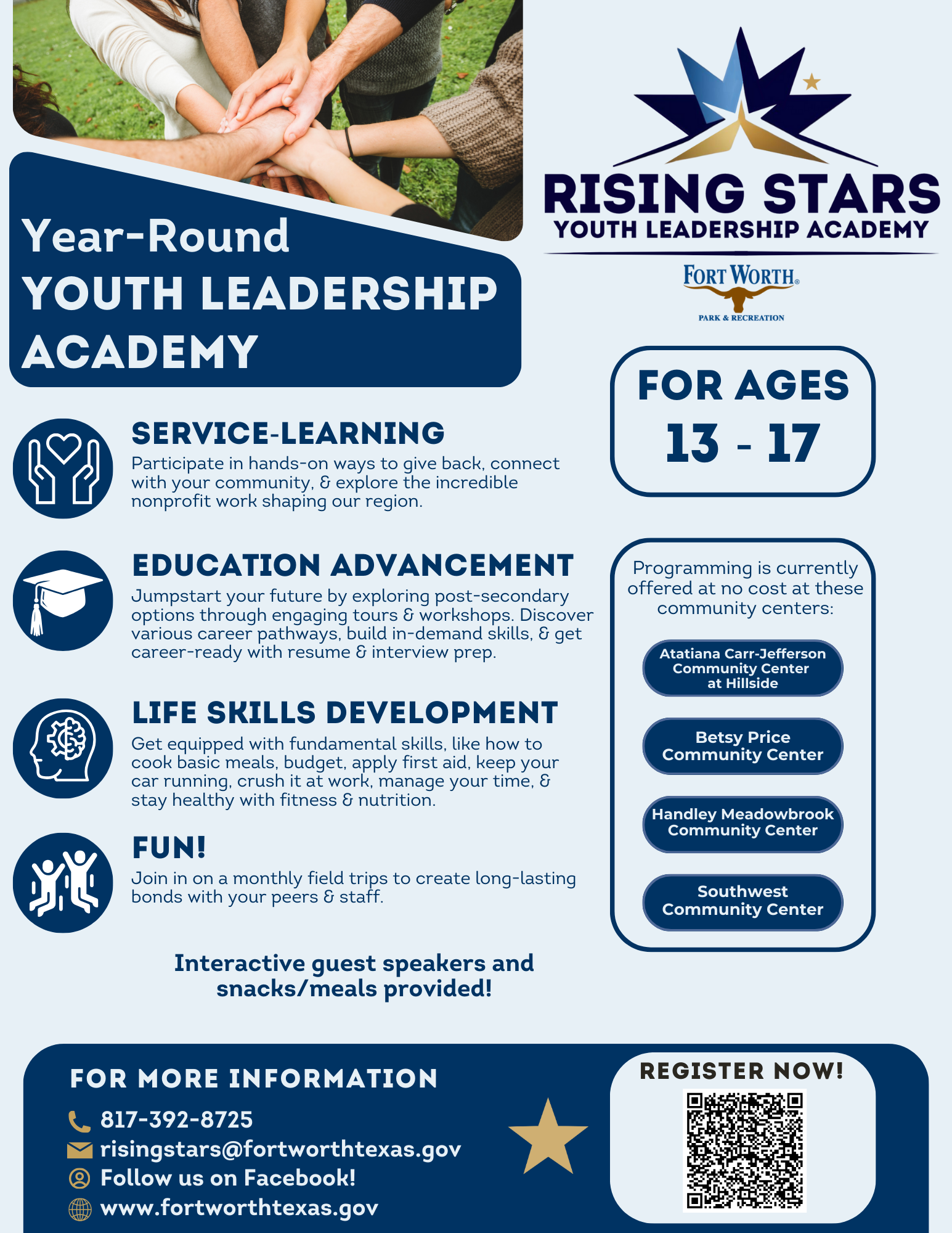 Year-Round
YOUTH LEADERSHIP ACADEMY

RISING STARS
YOUTH LEADERSHIP ACADEMY

FORT WORTH®
PARK & RECREATION

FOR AGES
13 - 17

SERVICE-LEARNING
Participate in hands-on ways to give back, connect with your community, & explore the incredible nonprofit work shaping our region.

EDUCATION ADVANCEMENT
Jumpstart your future by exploring post-secondary options through engaging tours & workshops. Discover various career pathways, build in-demand skills, & get career-ready with resume & interview prep.

LIFE SKILLS DEVELOPMENT
Get equipped with fundamental skills, like how to cook basic meals, budget, apply first aid, keep your car running, crush it at work, manage your time, & stay healthy with fitness & nutrition.

FUN!
Join in on a monthly field trips to create long-lasting bonds with your peers & staff.

Interactive guest speakers and snacks/meals provided!

Programming is currently offered at no cost at these community centers:

Atatiana Carr-Jefferson Community Center at Hillside

Betsy Price Community Center

Handley Meadowbrook Community Center

Southwest Community Center

FOR MORE INFORMATION
817-392-8725
risingstars@fortworthtexas.gov
Follow us on Facebook!
www.fortworthtexas.gov

REGISTER NOW!